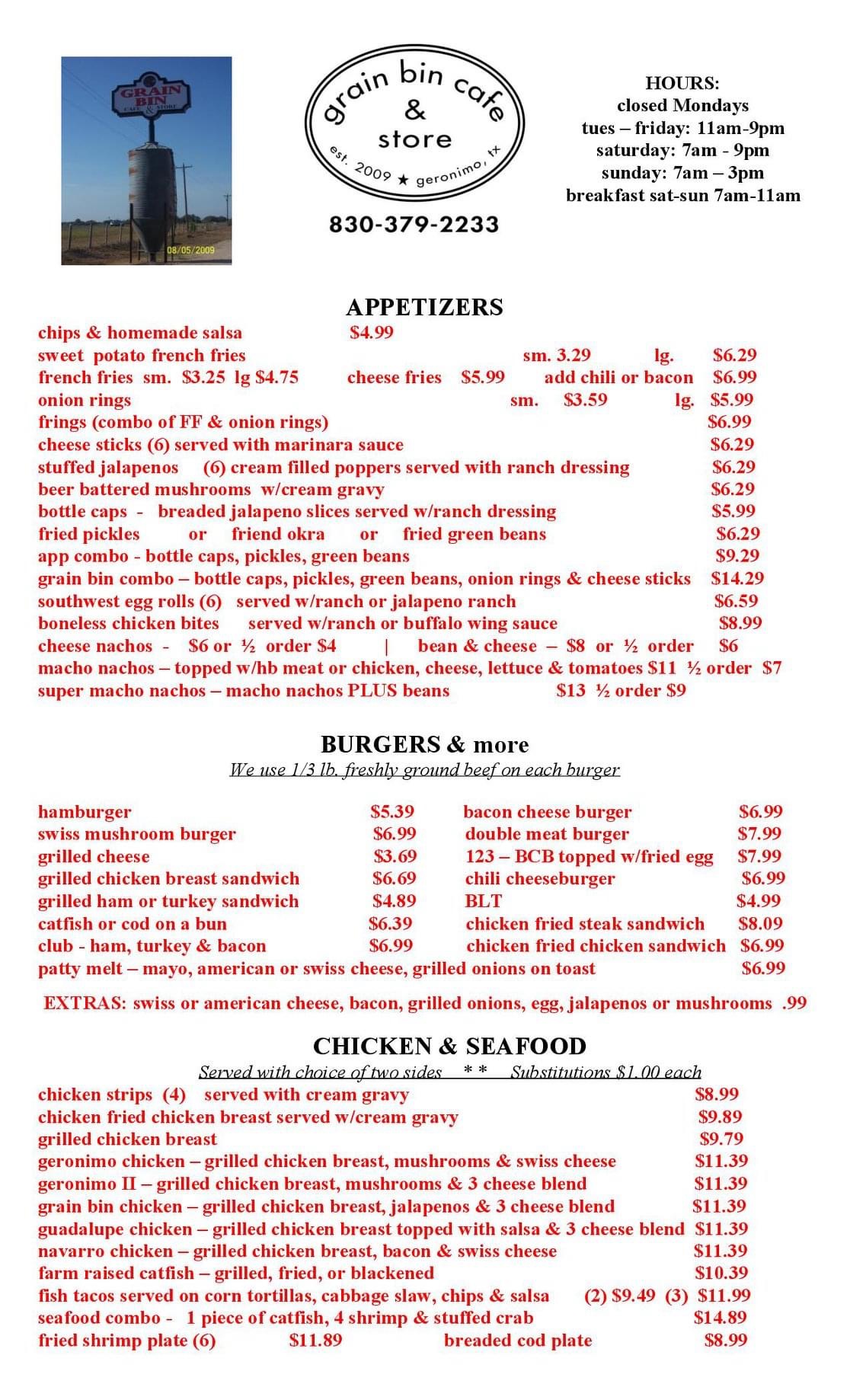 GRAIN BIN CAFE & STORE

08/05/2009

grain bin cafe & store
est. 2009 ★ geronimo, tx

830-379-2233

HOURS:
closed Mondays
tues – friday: 11am-9pm
saturday: 7am - 9pm
sunday: 7am – 3pm
breakfast sat-sun 7am-11am

APPETIZERS

chips & homemade salsa $4.99
sweet potato french fries sm. 3.29 lg. $6.29
french fries sm. $3.25 lg $4.75 cheese fries $5.99 add chili or bacon $6.99
onion rings sm. $3.59 lg. $5.99
frings (combo of FF & onion rings) $6.99
cheese sticks (6) served with marinara sauce $6.29
stuffed jalapenos (6) cream filled poppers served with ranch dressing $6.29
beer battered mushrooms w/cream gravy $6.29
bottle caps - breaded jalapeno slices served w/ranch dressing $5.99
fried pickles or friend okra or fried green beans $6.29
app combo - bottle caps, pickles, green beans $9.29
grain bin combo – bottle caps, pickles, green beans, onion rings & cheese sticks $14.29
southwest egg rolls (6) served w/ranch or jalapeno ranch $6.59
boneless chicken bites served w/ranch or buffalo wing sauce $8.99
cheese nachos - $6 or ½ order $4 | bean & cheese – $8 or ½ order $6
macho nachos – topped w/hb meat or chicken, cheese, lettuce & tomatoes $11 ½ order $7
super macho nachos – macho nachos PLUS beans $13 ½ order $9

BURGERS & more
We use 1/3 lb. freshly ground beef on each burger

hamburger $5.39
swiss mushroom burger $6.99
grilled cheese $3.69
grilled chicken breast sandwich $6.69
grilled ham or turkey sandwich $4.89
catfish or cod on a bun $6.39
club - ham, turkey & bacon $6.99

bacon cheese burger $6.99
double meat burger $7.99
123 – BCB topped w/fried egg $7.99
chili cheeseburger $6.99
BLT $4.99
chicken fried steak sandwich $8.09
chicken fried chicken sandwich $6.99

patty melt – mayo, american or swiss cheese, grilled onions on toast $6.99

EXTRAS: swiss or american cheese, bacon, grilled onions, egg, jalapenos or mushrooms .99

CHICKEN & SEAFOOD
Served with choice of two sides * * Substitutions $1.00 each

chicken strips (4) served with cream gravy $8.99
chicken fried chicken breast served w/cream gravy $9.89
grilled chicken breast $9.79
geronimo chicken – grilled chicken breast, mushrooms & swiss cheese $11.39
geronimo II – grilled chicken breast, mushrooms & 3 cheese blend $11.39
grain bin chicken – grilled chicken breast, jalapenos & 3 cheese blend $11.39
guadalupe chicken – grilled chicken breast topped with salsa & 3 cheese blend $11.39
navarro chicken – grilled chicken breast, bacon & swiss cheese $11.39
farm raised catfish – grilled, fried, or blackened $10.39
fish tacos served on corn tortillas, cabbage slaw, chips & salsa (2) $9.49 (3) $11.99
seafood combo - 1 piece of catfish, 4 shrimp & stuffed crab $14.89
fried shrimp plate (6) $11.89 breaded cod plate $8.99